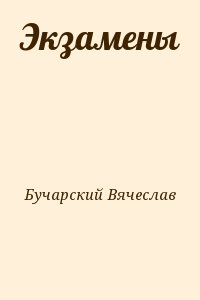 Экзамены

Бучарский Вячеслав